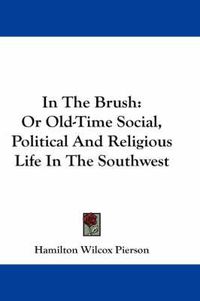 In The Brush:
Or Old-Time Social, Political And Religious Life In The Southwest

Hamilton Wilcox Pierson